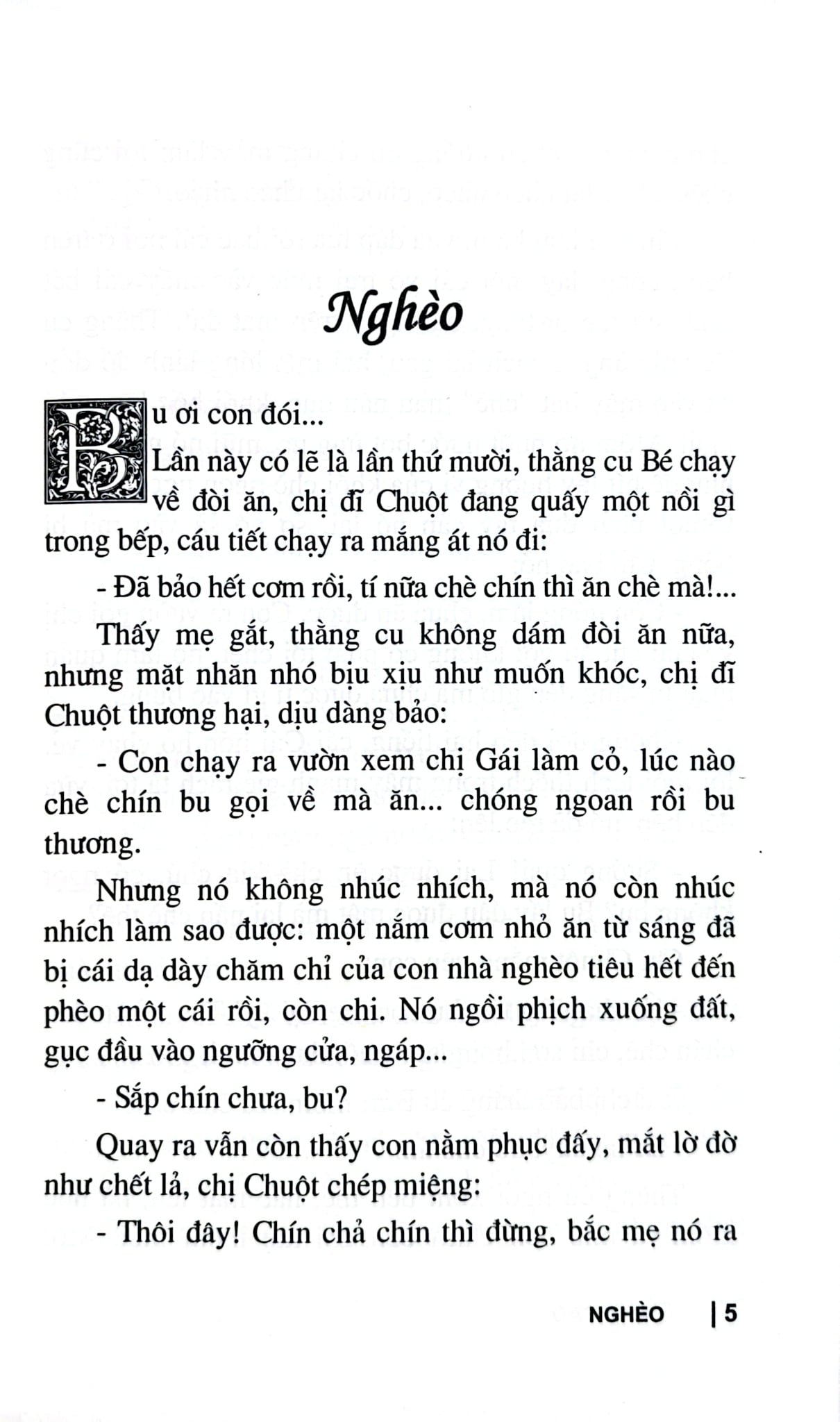 Nghèo

Bu ơi con đói...

Lần này có lẽ là lần thứ mười, thằng cu Bé chạy về đòi ăn, chị đĩ Chuột đang quấy một nồi gì trong bếp, cáu tiết chạy ra mắng át nó đi:

- Đã bảo hết cơm rồi, tí nữa chè chín thì ăn chè mà!...

Thấy mẹ gắt, thằng cu không dám đòi ăn nữa, nhưng mặt nhăn nhó bịu xịu như muốn khóc, chị đĩ Chuột thương hại, dịu dàng bảo:

- Con chạy ra vườn xem chị Gái làm cỏ, lúc nào chè chín bu gọi về mà ăn... chóng ngoan rồi bu thương.

Nhưng nó không nhúc nhích, mà nó còn nhúc nhích làm sao được: một nắm cơm nhỏ ăn từ sáng đã bị cái dạ dày chăm chỉ của con nhà nghèo tiêu hết đến phèo một cái rồi, còn chi. Nó ngồi phịch xuống đất, gục đầu vào ngưỡng cửa, ngáp...

- Sắp chín chưa, bu?

Quay ra vẫn còn thấy con nằm phục đấy, mắt lờ đờ như chết lả, chị Chuột chép miệng:

- Thôi đây! Chín chả chín thì đừng, bắc mẹ nó ra

NGHÈO | 5